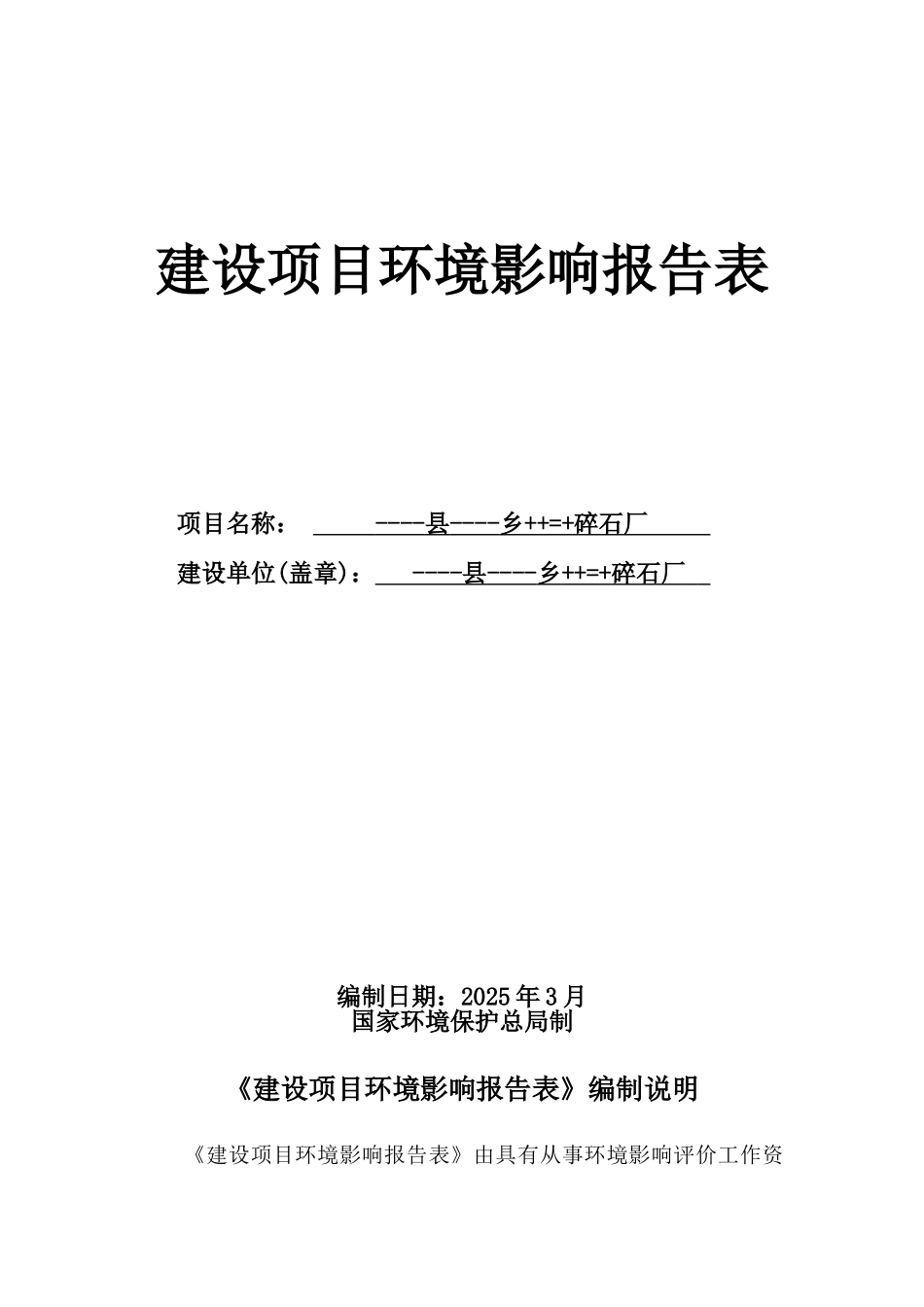 建设项目环境影响报告表

项目名称：　----县----乡++=+碎石厂

建设单位(盖章)：　----县----乡++=+碎石厂

编制日期：2025年3月
国家环境保护总局制

《建设项目环境影响报告表》编制说明

《建设项目环境影响报告表》由具有从事环境影响评价工作资